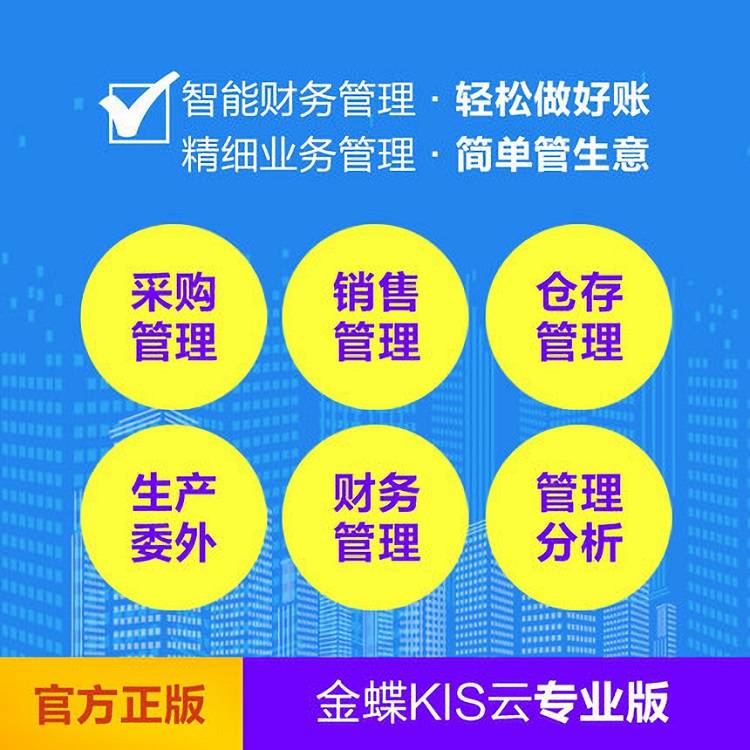 智能财务管理 · 轻松做好账
精细业务管理 · 简单管生意

采购管理

销售管理

仓存管理

生产委外

财务管理

管理分析

官方正版

金蝶KIS云专业版